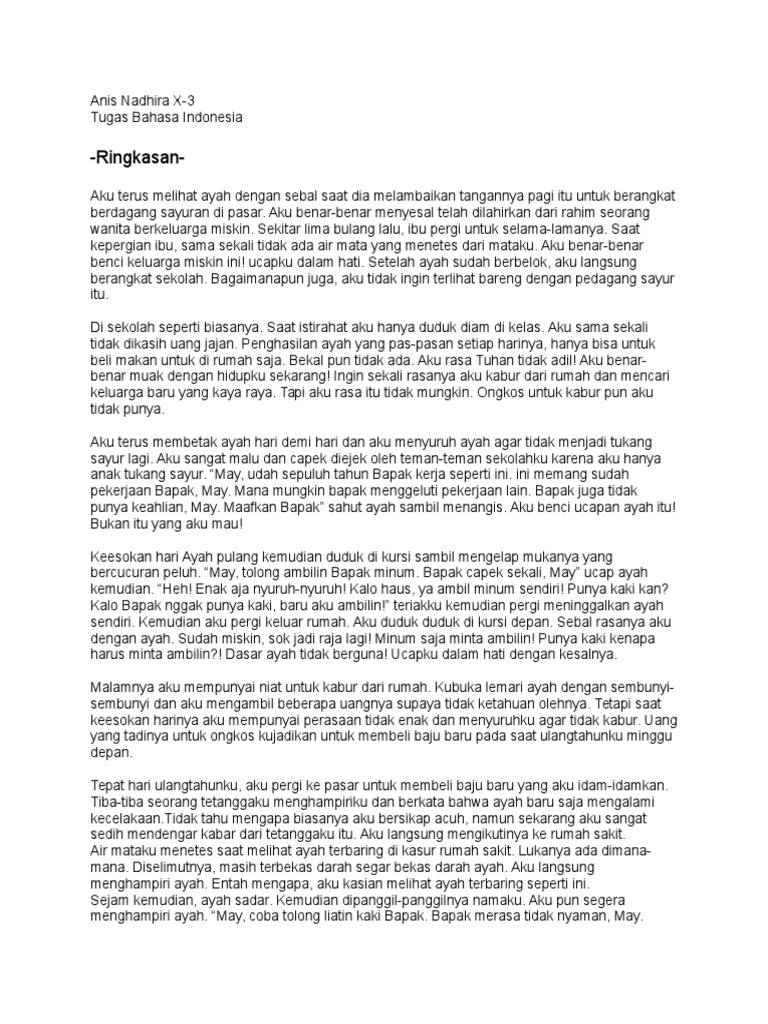 Anis Nadhira X-3
Tugas Bahasa Indonesia

-Ringkasan-

Aku terus melihat ayah dengan sebal saat dia melambaikan tangannya pagi itu untuk berangkat berdagang sayuran di pasar. Aku benar-benar menyesal telah dilahirkan dari rahim seorang wanita berkeluarga miskin. Sekitar lima bulang lalu, ibu pergi untuk selama-lamanya. Saat kepergian ibu, sama sekali tidak ada air mata yang menetes dari mataku. Aku benar-benar benci keluarga miskin ini! ucapku dalam hati. Setelah ayah sudah berbelok, aku langsung berangkat sekolah. Bagaimanapun juga, aku tidak ingin terlihat bareng dengan pedagang sayur itu.

Di sekolah seperti biasanya. Saat istirahat aku hanya duduk diam di kelas. Aku sama sekali tidak dikasih uang jajan. Penghasilan ayah yang pas-pasan setiap harinya, hanya bisa untuk beli makan untuk di rumah saja. Bekal pun tidak ada. Aku rasa Tuhan tidak adil! Aku benar-benar muak dengan hidupku sekarang! Ingin sekali rasanya aku kabur dari rumah dan mencari keluarga baru yang kaya raya. Tapi aku rasa itu tidak mungkin. Ongkos untuk kabur pun aku tidak punya.

Aku terus membetak ayah hari demi hari dan aku menyuruh ayah agar tidak menjadi tukang sayur lagi. Aku sangat malu dan capek diejek oleh teman-teman sekolahku karena aku hanya anak tukang sayur. "May, udah sepuluh tahun Bapak kerja seperti ini. ini memang sudah pekerjaan Bapak, May. Mana mungkin bapak menggeluti pekerjaan lain. Bapak juga tidak punya keahlian, May. Maafkan Bapak" sahut ayah sambil menangis. Aku benci ucapan ayah itu! Bukan itu yang aku mau!

Keesokan hari Ayah pulang kemudian duduk di kursi sambil mengelap mukanya yang bercucuran peluh. "May, tolong ambilin Bapak minum. Bapak capek sekali, May" ucap ayah kemudian. "Heh! Enak aja nyuruh-nyuruh! Kalo haus, ya ambil minum sendiri! Punya kaki kan? Kalo Bapak nggak punya kaki, baru aku ambilin!" teriakku kemudian pergi meninggalkan ayah sendiri. Kemudian aku pergi keluar rumah. Aku duduk duduk di kursi depan. Sebal rasanya aku dengan ayah. Sudah miskin, sok jadi raja lagi! Minum saja minta ambilin! Punya kaki kenapa harus minta ambilin?! Dasar ayah tidak berguna! Ucapku dalam hati dengan kesalnya.

Malamnya aku mempunyai niat untuk kabur dari rumah. Kubuka lemari ayah dengan sembunyi-sembunyi dan aku mengambil beberapa uangnya supaya tidak ketahuan olehnya. Tetapi saat keesokan harinya aku mempunyai perasaan tidak enak dan menyuruhku agar tidak kabur. Uang yang tadinya untuk ongkos kujadikan untuk membeli baju baru pada saat ulangtahunku minggu depan.

Tepat hari ulangtahunku, aku pergi ke pasar untuk membeli baju baru yang aku idam-idamkan. Tiba-tiba seorang tetanggaku menghampiriku dan berkata bahwa ayah baru saja mengalami kecelakaan.Tidak tahu mengapa biasanya aku bersikap acuh, namun sekarang aku sangat sedih mendengar kabar dari tetanggaku itu. Aku langsung mengikutinya ke rumah sakit.
Air mataku menetes saat melihat ayah terbaring di kasur rumah sakit. Lukanya ada dimana-mana. Diselimutnya, masih terbekas darah segar bekas darah ayah. Aku langsung menghampiri ayah. Entah mengapa, aku kasian melihat ayah terbaring seperti ini.
Sejam kemudian, ayah sadar. Kemudian dipanggil-panggilnya namaku. Aku pun segera menghampiri ayah. "May, coba tolong liatin kaki Bapak. Bapak merasa tidak nyaman, May.